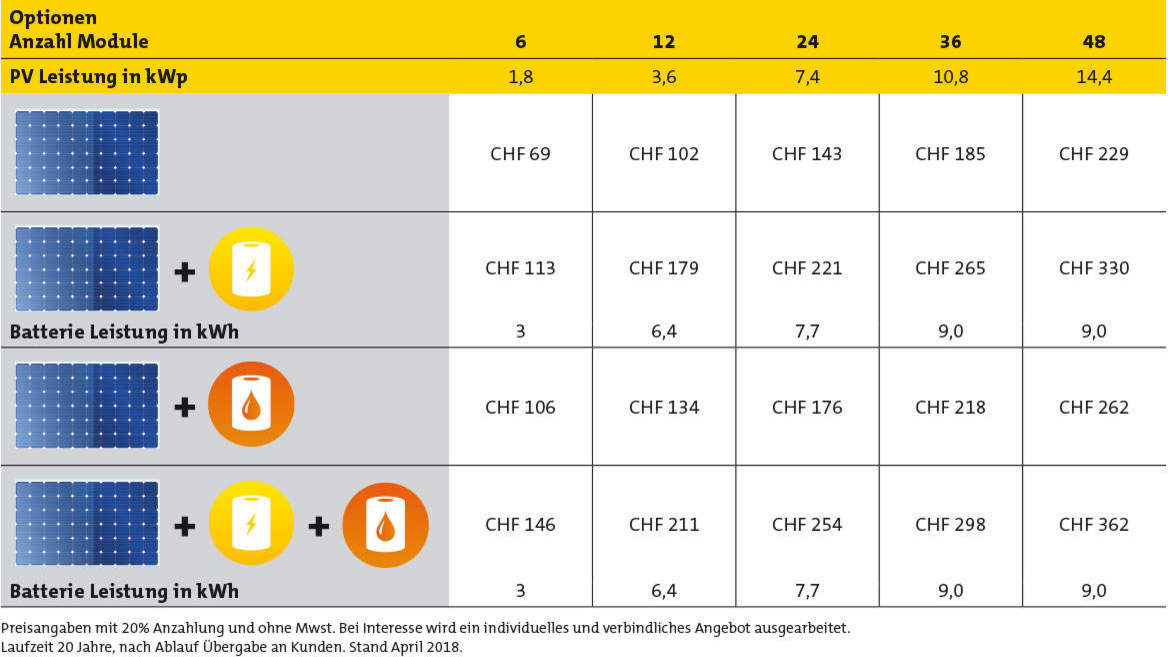 | Optionen Anzahl Module | 6 | 12 | 24 | 36 | 48 |
|---|---|---|---|---|---|
| PV Leistung in kWp | 1,8 | 3,6 | 7,4 | 10,8 | 14,4 |
| | CHF 69 | CHF 102 | CHF 143 | CHF 185 | CHF 229 |
| + | CHF 113 | CHF 179 | CHF 221 | CHF 265 | CHF 330 |
| Batterie Leistung in kWh | 3 | 6,4 | 7,7 | 9,0 | 9,0 |
| + | CHF 106 | CHF 134 | CHF 176 | CHF 218 | CHF 262 |
| + + | CHF 146 | CHF 211 | CHF 254 | CHF 298 | CHF 362 |
| Batterie Leistung in kWh | 3 | 6,4 | 7,7 | 9,0 | 9,0 |

Preisangaben mit 20% Anzahlung und ohne Mwst. Bei Interesse wird ein individuelles und verbindliches Angebot ausgearbeitet.
Laufzeit 20 Jahre, nach Ablauf Übergabe an Kunden. Stand April 2018.